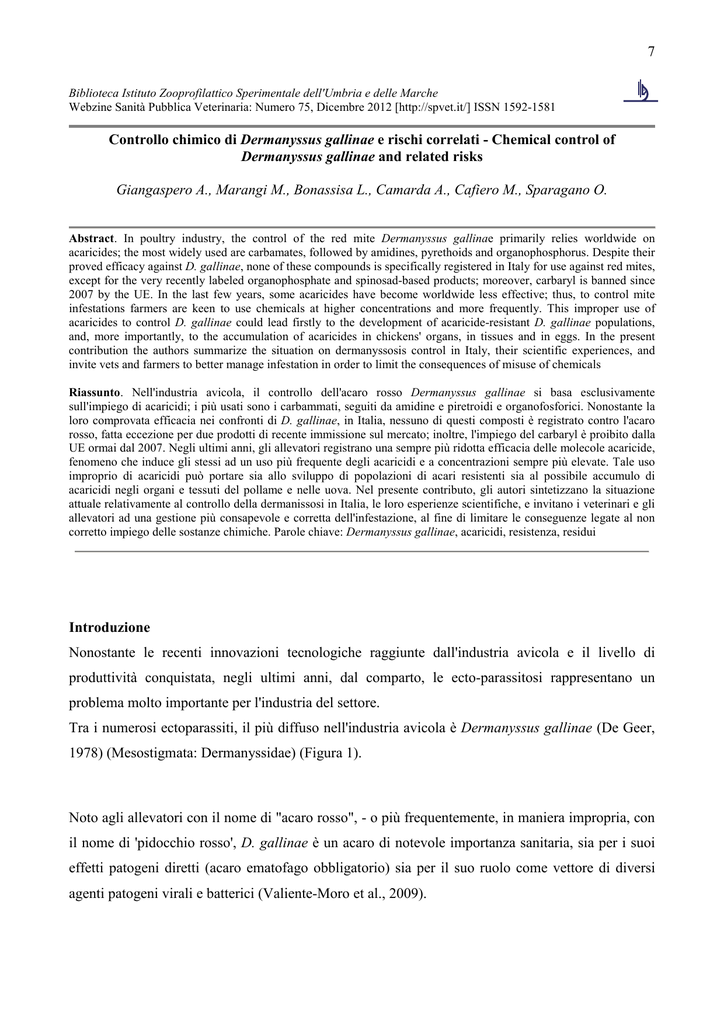 7

Biblioteca Istituto Zooprofilattico Sperimentale dell'Umbria e delle Marche
Webzine Sanità Pubblica Veterinaria: Numero 75, Dicembre 2012 [http://spvet.it/] ISSN 1592-1581

Controllo chimico di Dermanyssus gallinae e rischi correlati - Chemical control of Dermanyssus gallinae and related risks

Giangaspero A., Marangi M., Bonassisa L., Camarda A., Cafiero M., Sparagano O.

Abstract. In poultry industry, the control of the red mite Dermanyssus gallinae primarily relies worldwide on acaricides; the most widely used are carbamates, followed by amidines, pyrethoids and organophosphorus. Despite their proved efficacy against D. gallinae, none of these compounds is specifically registered in Italy for use against red mites, except for the very recently labeled organophosphate and spinosad-based products; moreover, carbaryl is banned since 2007 by the UE. In the last few years, some acaricides have become worldwide less effective; thus, to control mite infestations farmers are keen to use chemicals at higher concentrations and more frequently. This improper use of acaricides to control D. gallinae could lead firstly to the development of acaricide-resistant D. gallinae populations, and, more importantly, to the accumulation of acaricides in chickens' organs, in tissues and in eggs. In the present contribution the authors summarize the situation on dermanyssosis control in Italy, their scientific experiences, and invite vets and farmers to better manage infestation in order to limit the consequences of misuse of chemicals

Riassunto. Nell'industria avicola, il controllo dell'acaro rosso Dermanyssus gallinae si basa esclusivamente sull'impiego di acaricidi; i più usati sono i carbammati, seguiti da amidine e piretroidi e organofosforici. Nonostante la loro comprovata efficacia nei confronti di D. gallinae, in Italia, nessuno di questi composti è registrato contro l'acaro rosso, fatta eccezione per due prodotti di recente immissione sul mercato; inoltre, l'impiego del carbaryl è proibito dalla UE ormai dal 2007. Negli ultimi anni, gli allevatori registrano una sempre più ridotta efficacia delle molecole acaricide, fenomeno che induce gli stessi ad un uso più frequente degli acaricidi e a concentrazioni sempre più elevate. Tale uso improprio di acaricidi può portare sia allo sviluppo di popolazioni di acari resistenti sia al possibile accumulo di acaricidi negli organi e tessuti del pollame e nelle uova. Nel presente contributo, gli autori sintetizzano la situazione attuale relativamente al controllo della dermanissosi in Italia, le loro esperienze scientifiche, e invitano i veterinari e gli allevatori ad una gestione più consapevole e corretta dell'infestazione, al fine di limitare le conseguenze legate al non corretto impiego delle sostanze chimiche. Parole chiave: Dermanyssus gallinae, acaricidi, resistenza, residui

Introduzione
Nonostante le recenti innovazioni tecnologiche raggiunte dall'industria avicola e il livello di produttività conquistata, negli ultimi anni, dal comparto, le ecto-parassitosi rappresentano un problema molto importante per l'industria del settore.
Tra i numerosi ectoparassiti, il più diffuso nell'industria avicola è Dermanyssus gallinae (De Geer, 1978) (Mesostigmata: Dermanyssidae) (Figura 1).

Noto agli allevatori con il nome di "acaro rosso", - o più frequentemente, in maniera impropria, con il nome di 'pidocchio rosso', D. gallinae è un acaro di notevole importanza sanitaria, sia per i suoi effetti patogeni diretti (acaro ematofago obbligatorio) sia per il suo ruolo come vettore di diversi agenti patogeni virali e batterici (Valiente-Moro et al., 2009).